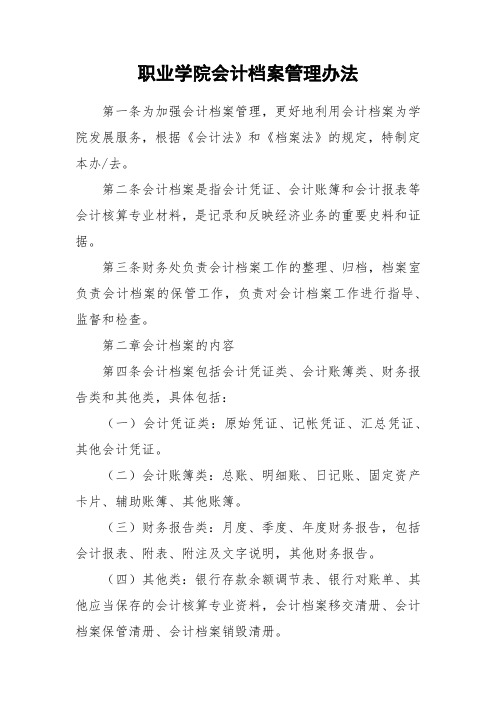 职业学院会计档案管理办法

第一条为加强会计档案管理，更好地利用会计档案为学院发展服务，根据《会计法》和《档案法》的规定，特制定本办/去。

第二条会计档案是指会计凭证、会计账簿和会计报表等会计核算专业材料，是记录和反映经济业务的重要史料和证据。

第三条财务处负责会计档案工作的整理、归档，档案室负责会计档案的保管工作，负责对会计档案工作进行指导、监督和检查。

第二章会计档案的内容

第四条会计档案包括会计凭证类、会计账簿类、财务报告类和其他类，具体包括：

（一）会计凭证类：原始凭证、记帐凭证、汇总凭证、其他会计凭证。

（二）会计账簿类：总账、明细账、日记账、固定资产卡片、辅助账簿、其他账簿。

（三）财务报告类：月度、季度、年度财务报告，包括会计报表、附表、附注及文字说明，其他财务报告。

（四）其他类：银行存款余额调节表、银行对账单、其他应当保存的会计核算专业资料，会计档案移交清册、会计档案保管清册、会计档案销毁清册。